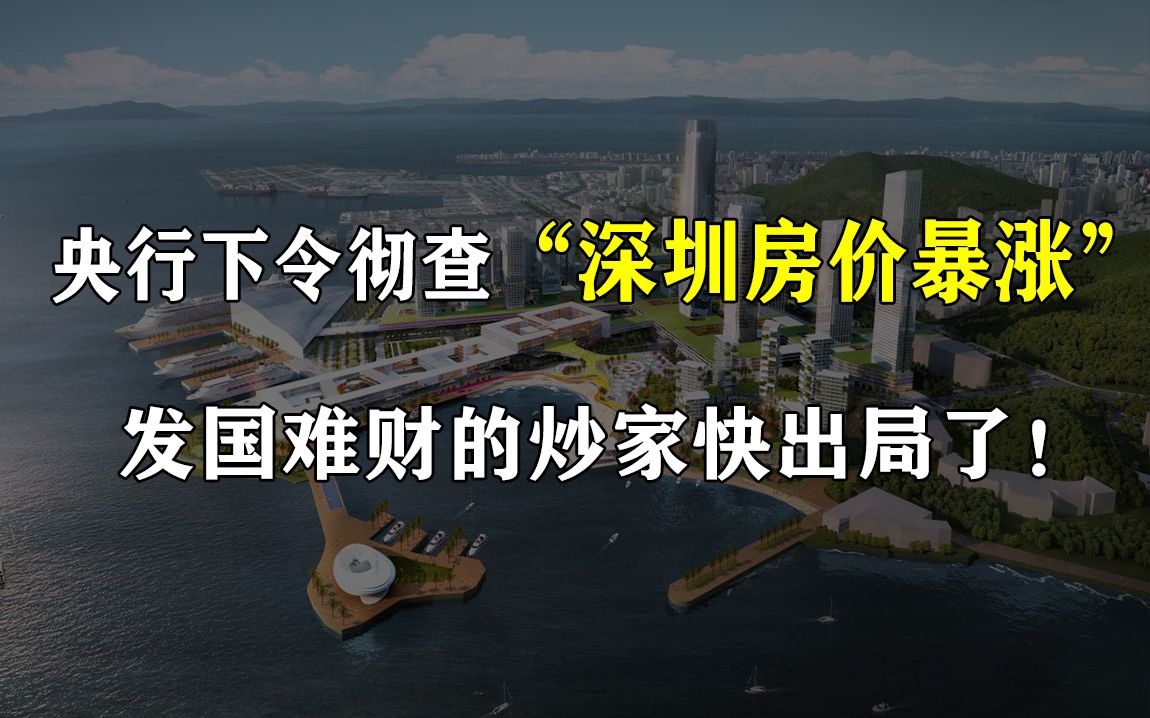 央行下令彻查“深圳房价暴涨”

发国难财的炒家快出局了！